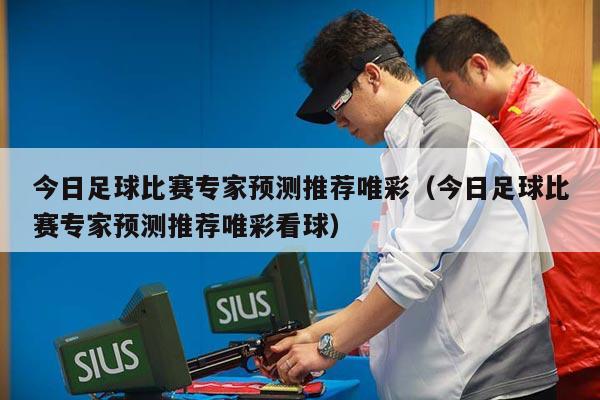 今日足球比赛专家预测推荐唯彩（今日足球比赛专家预测推荐唯彩看球）

SIUS

SIUS